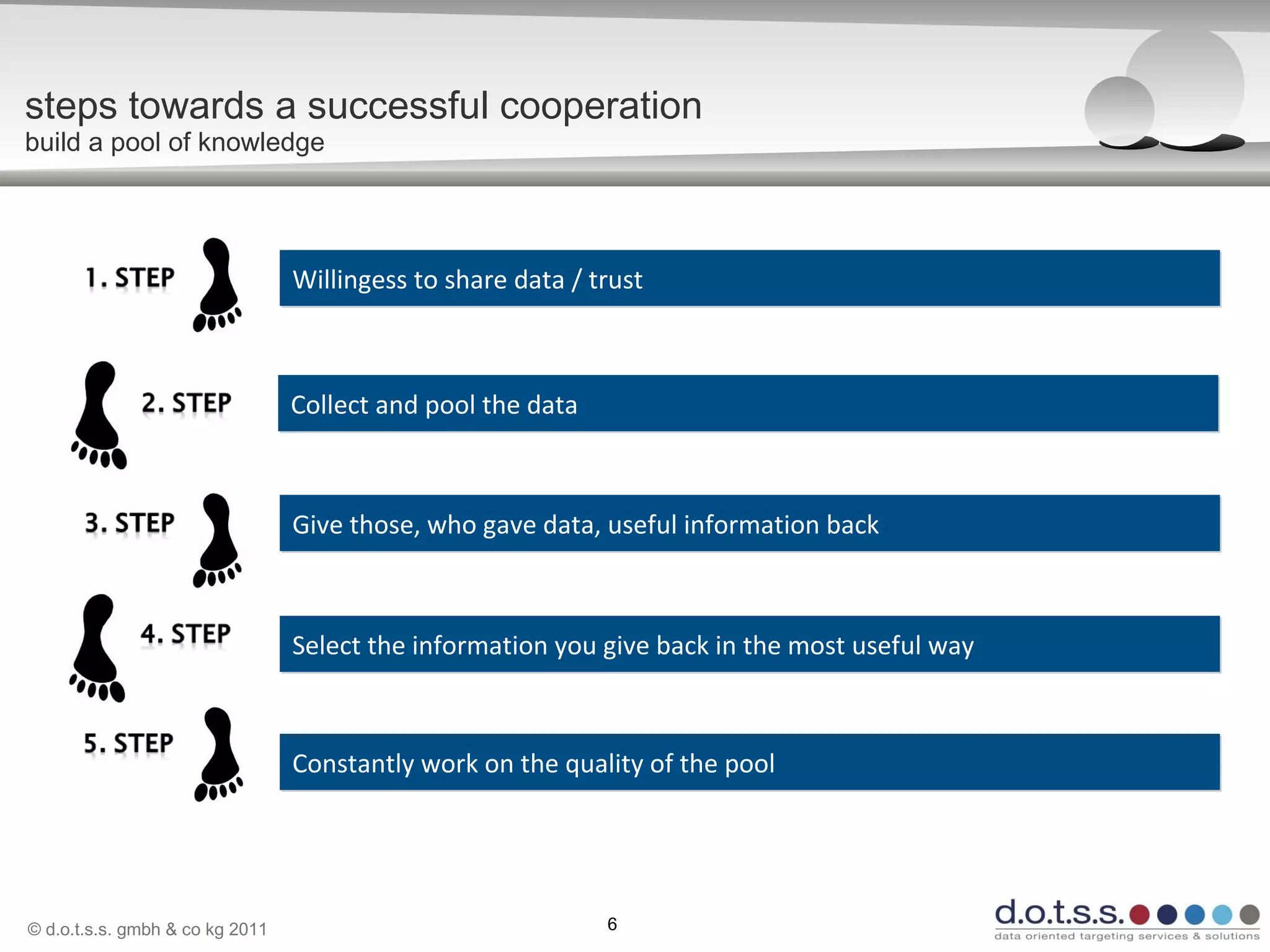 steps towards a successful cooperation
build a pool of knowledge

1. STEP

Willingess to share data / trust

2. STEP

Collect and pool the data

3. STEP

Give those, who gave data, useful information back

4. STEP

Select the information you give back in the most useful way

5. STEP

Constantly work on the quality of the pool

© d.o.t.s.s. gmbh & co kg 2011

6

d.o.t.s.s.
data oriented targeting services & solutions